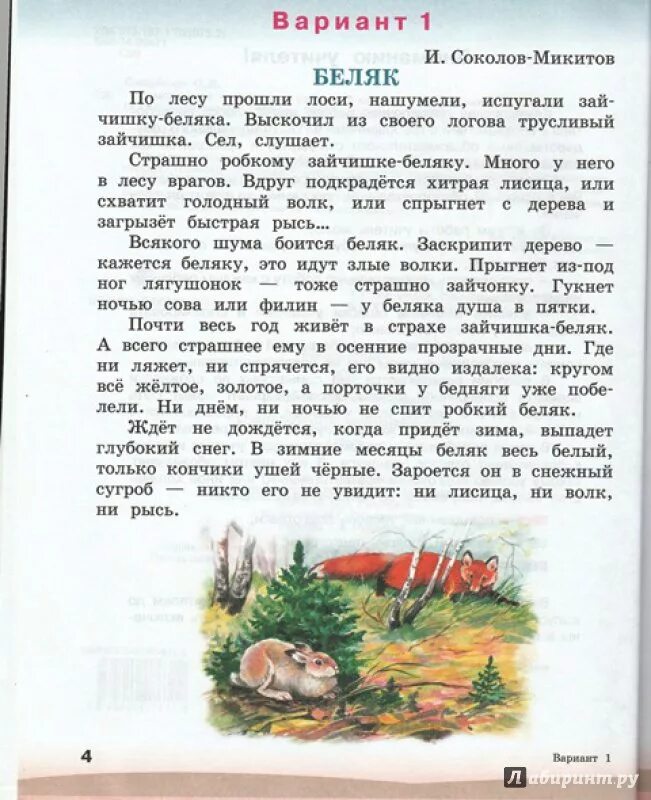 Вариант 1

И. Соколов-Микитов

БЕЛЯК

По лесу прошли лоси, нашумели, испугали зайчишку-беляка. Выскочил из своего логова трусливый зайчишка. Сел, слушает.

Страшно робкому зайчишке-беляку. Много у него в лесу врагов. Вдруг подкрадётся хитрая лисица, или схватит голодный волк, или спрыгнет с дерева и загрызёт быстрая рысь...

Всякого шума боится беляк. Заскрипит дерево — кажется беляку, это идут злые волки. Прыгнет из-под ног лягушонок — тоже страшно зайчонку. Гукнет ночью сова или филин — у беляка душа в пятки.

Почти весь год живёт в страхе зайчишка-беляк. А всего страшнее ему в осенние прозрачные дни. Где ни ляжет, ни спрячется, его видно издалека: кругом всё жёлтое, золотое, а порточки у бедняги уже побелели. Ни днём, ни ночью не спит робкий беляк.

Ждёт не дождётся, когда придёт зима, выпадет глубокий снег. В зимние месяцы беляк весь белый, только кончики ушей чёрные. Зароется он в снежный сугроб — никто его не увидит: ни лисица, ни волк, ни рысь.

4

Вариант 1

Лабиринт.ру